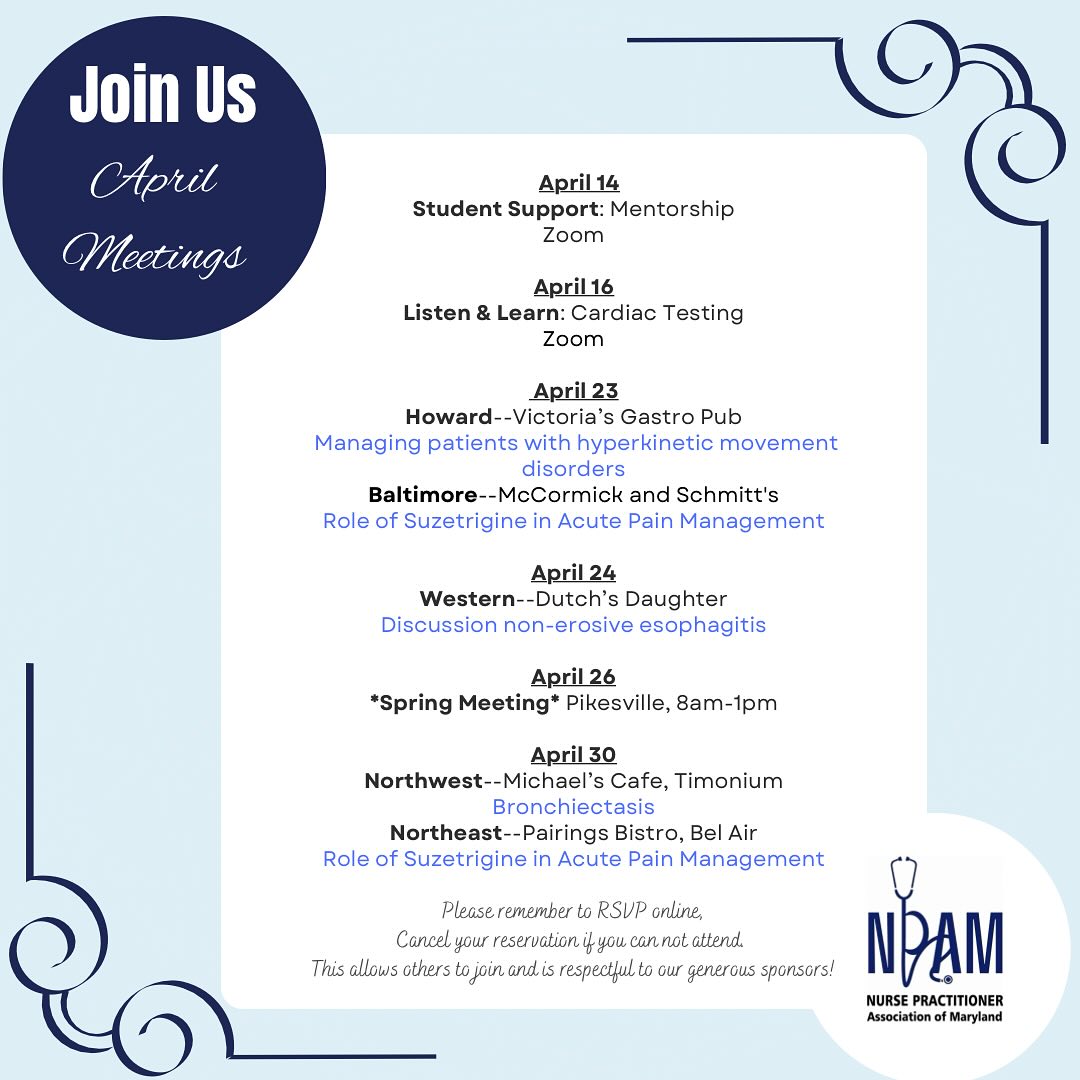 Join Us
April
Meetings

April 14
Student Support: Mentorship
Zoom

April 16
Listen & Learn: Cardiac Testing
Zoom

April 23
Howard--Victoria's Gastro Pub
Managing patients with hyperkinetic movement disorders
Baltimore--McCormick and Schmitt's
Role of Suzetrigine in Acute Pain Management

April 24
Western--Dutch's Daughter
Discussion non-erosive esophagitis

April 26
*Spring Meeting* Pikesville, 8am-1pm

April 30
Northwest--Michael's Cafe, Timonium
Bronchiectasis
Northeast--Pairings Bistro, Bel Air
Role of Suzetrigine in Acute Pain Management

Please remember to RSVP online,
Cancel your reservation if you can not attend.
This allows others to join and is respectful to our generous sponsors!

NPAM
NURSE PRACTITIONER
Association of Maryland